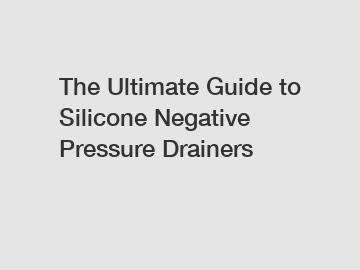 The Ultimate Guide to Silicone Negative Pressure Drainers